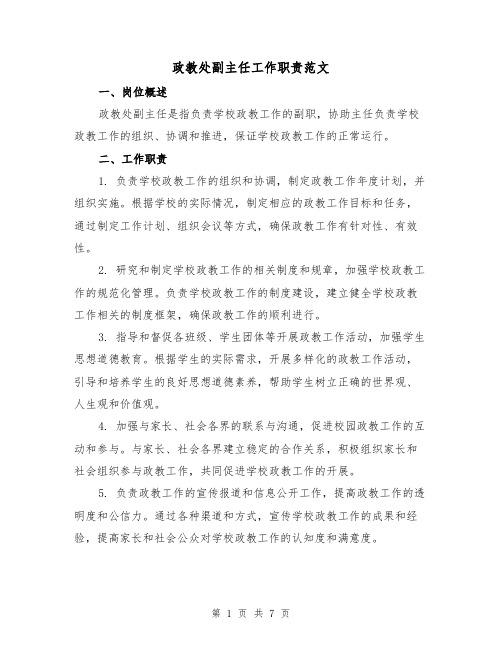 政教处副主任工作职责范文

一、岗位概述

政教处副主任是指负责学校政教工作的副职，协助主任负责学校政教工作的组织、协调和推进，保证学校政教工作的正常运行。

二、工作职责

1. 负责学校政教工作的组织和协调，制定政教工作年度计划，并组织实施。根据学校的实际情况，制定相应的政教工作目标和任务，通过制定工作计划、组织会议等方式，确保政教工作有针对性、有效性。

2. 研究和制定学校政教工作的相关制度和规章，加强学校政教工作的规范化管理。负责学校政教工作的制度建设，建立健全学校政教工作相关的制度框架，确保政教工作的顺利进行。

3. 指导和督促各班级、学生团体等开展政教工作活动，加强学生思想道德教育。根据学生的实际需求，开展多样化的政教工作活动，引导和培养学生的良好思想道德素养，帮助学生树立正确的世界观、人生观和价值观。

4. 加强与家长、社会各界的联系与沟通，促进校园政教工作的互动和参与。与家长、社会各界建立稳定的合作关系，积极组织家长和社会组织参与政教工作，共同促进学校政教工作的开展。

5. 负责政教工作的宣传报道和信息公开工作，提高政教工作的透明度和公信力。通过各种渠道和方式，宣传学校政教工作的成果和经验，提高家长和社会公众对学校政教工作的认知度和满意度。

第 1 页 共 7 页